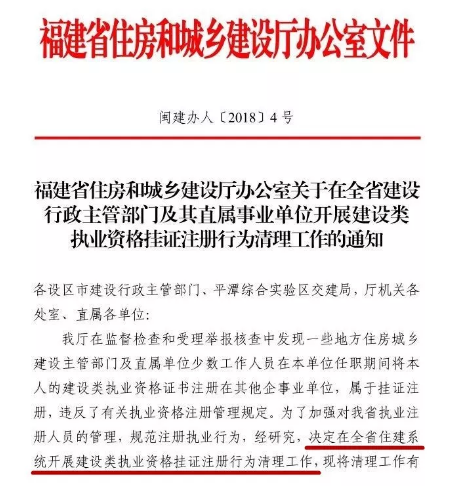 福建省住房和城乡建设厅办公室文件

闽建办人〔2018〕4号

福建省住房和城乡建设厅办公室关于在全省建设行政主管部门及其直属事业单位开展建设类执业资格挂证注册行为清理工作的通知

各设区市建设行政主管部门、平潭综合实验区交建局，厅机关各处室、直属各单位：

我厅在监督检查和受理举报核查中发现一些地方住房城乡建设主管部门及直属单位少数工作人员在本单位任职期间将本人的建设类执业资格证书注册在其他企事业单位，属于挂证注册，违反了有关执业资格注册管理规定。为了加强对我省执业注册人员的管理，规范注册执业行为，经研究，决定在全省住建系统开展建设类执业资格挂证注册行为清理工作，现将清理工作有